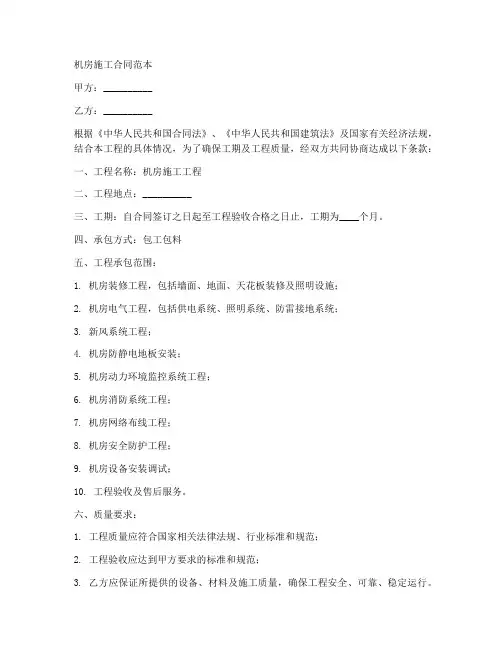 机房施工合同范本

甲方：__________

乙方：__________

根据《中华人民共和国合同法》、《中华人民共和国建筑法》及国家有关经济法规，结合本工程的具体情况，为了确保工期及工程质量，经双方共同协商达成以下条款：

一、工程名称：机房施工工程

二、工程地点：__________

三、工期：自合同签订之日起至工程验收合格之日止，工期为____个月。

四、承包方式：包工包料

五、工程承包范围：

1. 机房装修工程，包括墙面、地面、天花板装修及照明设施；

2. 机房电气工程，包括供电系统、照明系统、防雷接地系统；

3. 新风系统工程；

4. 机房防静电地板安装；

5. 机房动力环境监控系统工程；

6. 机房消防系统工程；

7. 机房网络布线工程；

8. 机房安全防护工程；

9. 机房设备安装调试；

10. 工程验收及售后服务。

六、质量要求：

1. 工程质量应符合国家相关法律法规、行业标准和规范；

2. 工程验收应达到甲方要求的标准和规范；

3. 乙方应保证所提供的设备、材料及施工质量，确保工程安全、可靠、稳定运行。